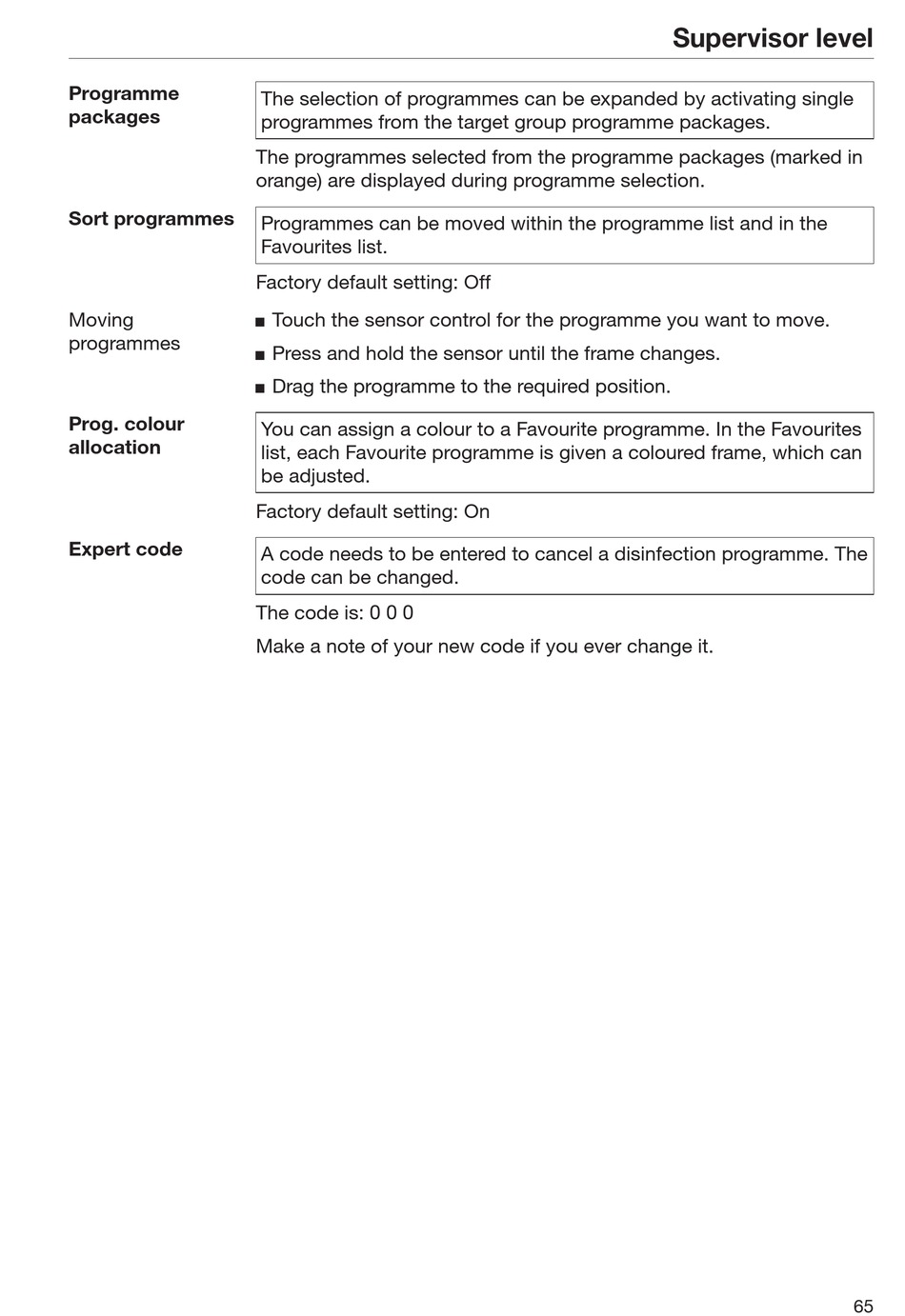 Supervisor level

Programme packages

The selection of programmes can be expanded by activating single programmes from the target group programme packages.

The programmes selected from the programme packages (marked in orange) are displayed during programme selection.

Sort programmes

Programmes can be moved within the programme list and in the Favourites list.

Factory default setting: Off

Moving programmes

■ Touch the sensor control for the programme you want to move.

■ Press and hold the sensor until the frame changes.

■ Drag the programme to the required position.

Prog. colour allocation

You can assign a colour to a Favourite programme. In the Favourites list, each Favourite programme is given a coloured frame, which can be adjusted.

Factory default setting: On

Expert code

A code needs to be entered to cancel a disinfection programme. The code can be changed.

The code is: 0 0 0

Make a note of your new code if you ever change it.

65